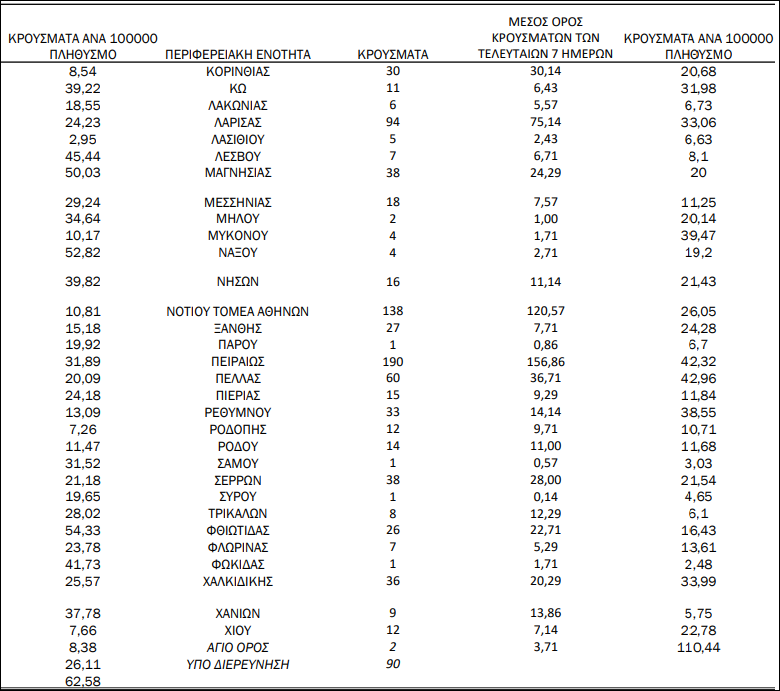 | ΚΡΟΥΣΜΑΤΑ ΑΝΑ 100000 ΠΛΗΘΥΣΜΟ | ΠΕΡΙΦΕΡΕΙΑΚΗ ΕΝΟΤΗΤΑ | ΚΡΟΥΣΜΑΤΑ | ΜΕΣΟΣ ΟΡΟΣ ΚΡΟΥΣΜΑΤΩΝ ΤΩΝ ΤΕΛΕΥΤΑΙΩΝ 7 ΗΜΕΡΩΝ | ΚΡΟΥΣΜΑΤΑ ΑΝΑ 100000 ΠΛΗΘΥΣΜΟ |
|---|---|---|---|---|
| 8,54 | ΚΟΡΙΝΘΙΑΣ | 30 | 30,14 | 20,68 |
| 39,22 | ΚΩ | 11 | 6,43 | 31,98 |
| 18,55 | ΛΑΚΩΝΙΑΣ | 6 | 5,57 | 6,73 |
| 24,23 | ΛΑΡΙΣΑΣ | 94 | 75,14 | 33,06 |
| 2,95 | ΛΑΣΙΘΙΟΥ | 5 | 2,43 | 6,63 |
| 45,44 | ΛΕΣΒΟΥ | 7 | 6,71 | 8,1 |
| 50,03 | ΜΑΓΝΗΣΙΑΣ | 38 | 24,29 | 20 |
| 29,24 | ΜΕΣΣΗΝΙΑΣ | 18 | 7,57 | 11,25 |
| 34,64 | ΜΗΛΟΥ | 2 | 1,00 | 20,14 |
| 10,17 | ΜΥΚΟΝΟΥ | 4 | 1,71 | 39,47 |
| 52,82 | ΝΑΞΟΥ | 4 | 2,71 | 19,2 |
| 39,82 | ΝΗΣΩΝ | 16 | 11,14 | 21,43 |
| 10,81 | ΝΟΤΙΟΥ ΤΟΜΕΑ ΑΘΗΝΩΝ | 138 | 120,57 | 26,05 |
| 15,18 | ΞΑΝΘΗΣ | 27 | 7,71 | 24,28 |
| 19,92 | ΠΑΡΟΥ | 1 | 0,86 | 6,7 |
| 31,89 | ΠΕΙΡΑΙΩΣ | 190 | 156,86 | 42,32 |
| 20,09 | ΠΕΛΛΑΣ | 60 | 36,71 | 42,96 |
| 24,18 | ΠΙΕΡΙΑΣ | 15 | 9,29 | 11,84 |
| 13,09 | ΡΕΘΥΜΝΟΥ | 33 | 14,14 | 38,55 |
| 7,26 | ΡΟΔΟΠΗΣ | 12 | 9,71 | 10,71 |
| 11,47 | ΡΟΔΟΥ | 14 | 11,00 | 11,68 |
| 31,52 | ΣΑΜΟΥ | 1 | 0,57 | 3,03 |
| 21,18 | ΣΕΡΡΩΝ | 38 | 28,00 | 21,54 |
| 19,65 | ΣΥΡΟΥ | 1 | 0,14 | 4,65 |
| 28,02 | ΤΡΙΚΑΛΩΝ | 8 | 12,29 | 6,1 |
| 54,33 | ΦΘΙΩΤΙΔΑΣ | 26 | 22,71 | 16,43 |
| 23,78 | ΦΛΩΡΙΝΑΣ | 7 | 5,29 | 13,61 |
| 41,73 | ΦΩΚΙΔΑΣ | 1 | 1,71 | 2,48 |
| 25,57 | ΧΑΛΚΙΔΙΚΗΣ | 36 | 20,29 | 33,99 |
| 37,78 | ΧΑΝΙΩΝ | 9 | 13,86 | 5,75 |
| 7,66 | ΧΙΟΥ | 12 | 7,14 | 22,78 |
| 8,38 | ΑΓΙΟ ΟΡΟΣ | 2 | 3,71 | 110,44 |
| 26,11 | ΥΠΟ ΔΙΕΡΕΥΝΗΣΗ | 90 | | |
| 62,58 | | | | |